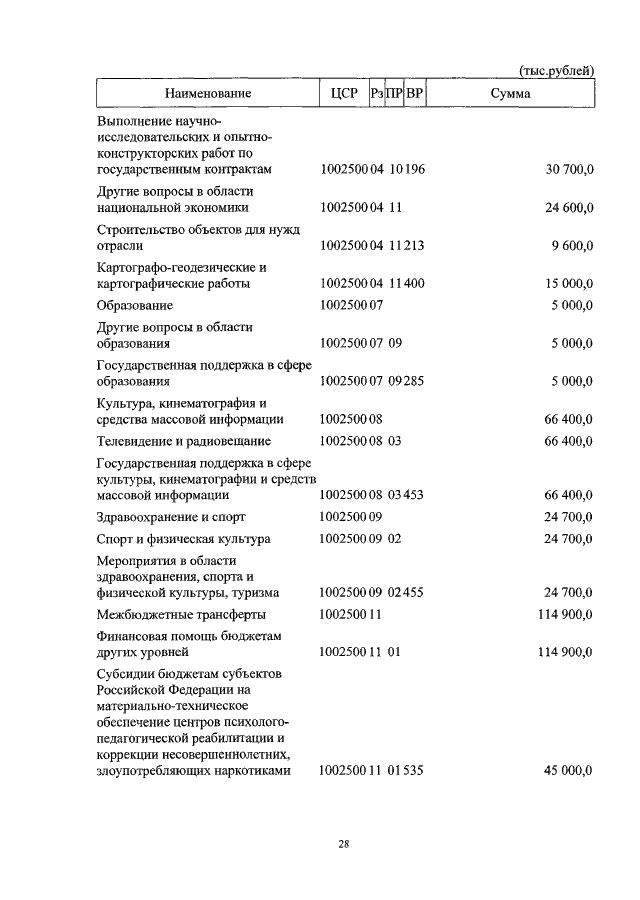 (тыс.рублей)

| Наименование | ЦСР | Рз | ПР | ВР | Сумма |
|---|---|---|---|---|---|
| Выполнение научно-исследовательских и опытно-конструкторских работ по государственным контрактам | 1002500 | 04 | 10 | 196 | 30 700,0 |
| Другие вопросы в области национальной экономики | 1002500 | 04 | 11 | | 24 600,0 |
| Строительство объектов для нужд отрасли | 1002500 | 04 | 11 | 213 | 9 600,0 |
| Картографо-геодезические и картографические работы | 1002500 | 04 | 11 | 400 | 15 000,0 |
| Образование | 1002500 | 07 | | | 5 000,0 |
| Другие вопросы в области образования | 1002500 | 07 | 09 | | 5 000,0 |
| Государственная поддержка в сфере образования | 1002500 | 07 | 09 | 285 | 5 000,0 |
| Культура, кинематография и средства массовой информации | 1002500 | 08 | | | 66 400,0 |
| Телевидение и радиовещание | 1002500 | 08 | 03 | | 66 400,0 |
| Государственная поддержка в сфере культуры, кинематографии и средств массовой информации | 1002500 | 08 | 03 | 453 | 66 400,0 |
| Здравоохранение и спорт | 1002500 | 09 | | | 24 700,0 |
| Спорт и физическая культура | 1002500 | 09 | 02 | | 24 700,0 |
| Мероприятия в области здравоохранения, спорта и физической культуры, туризма | 1002500 | 09 | 02 | 455 | 24 700,0 |
| Межбюджетные трансферты | 1002500 | 11 | | | 114 900,0 |
| Финансовая помощь бюджетам других уровней | 1002500 | 11 | 01 | | 114 900,0 |
| Субсидии бюджетам субъектов Российской Федерации на материально-техническое обеспечение центров психолого-педагогической реабилитации и коррекции несовершеннолетних, злоупотребляющих наркотиками | 1002500 | 11 | 01 | 535 | 45 000,0 |

28